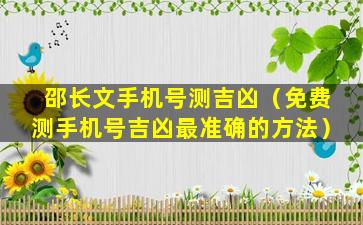 邵长文手机号测吉凶（免费测手机号吉凶最准确的方法）